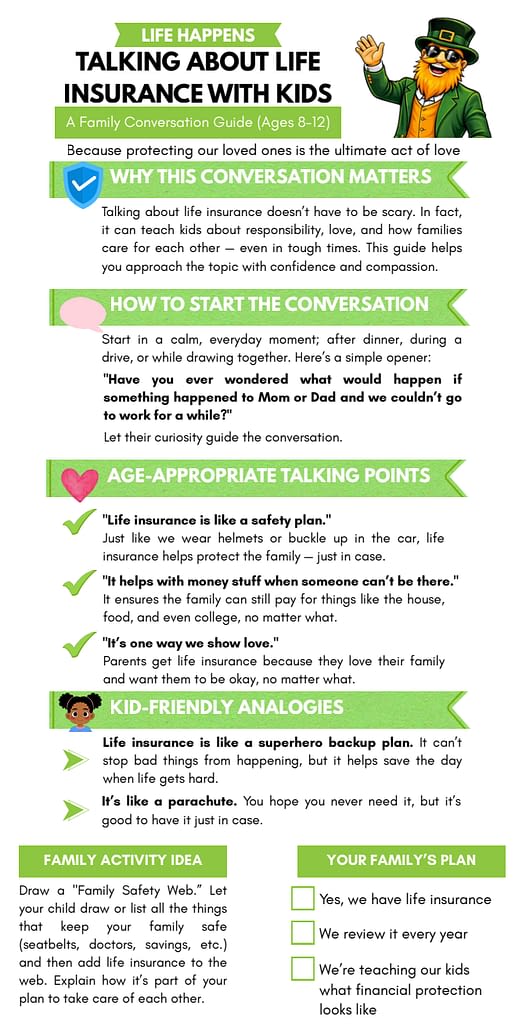 LIFE HAPPENS

TALKING ABOUT LIFE INSURANCE WITH KIDS

A Family Conversation Guide (Ages 8-12)

Because protecting our loved ones is the ultimate act of love

WHY THIS CONVERSATION MATTERS

Talking about life insurance doesn't have to be scary. In fact, it can teach kids about responsibility, love, and how families care for each other — even in tough times. This guide helps you approach the topic with confidence and compassion.

HOW TO START THE CONVERSATION

Start in a calm, everyday moment; after dinner, during a drive, or while drawing together. Here's a simple opener:

"Have you ever wondered what would happen if something happened to Mom or Dad and we couldn't go to work for a while?"

Let their curiosity guide the conversation.

AGE-APPROPRIATE TALKING POINTS

"Life insurance is like a safety plan."
Just like we wear helmets or buckle up in the car, life insurance helps protect the family — just in case.

"It helps with money stuff when someone can't be there."
It ensures the family can still pay for things like the house, food, and even college, no matter what.

"It's one way we show love."
Parents get life insurance because they love their family and want them to be okay, no matter what.

KID-FRIENDLY ANALOGIES

Life insurance is like a superhero backup plan. It can't stop bad things from happening, but it helps save the day when life gets hard.

It's like a parachute. You hope you never need it, but it's good to have it just in case.

FAMILY ACTIVITY IDEA

Draw a "Family Safety Web." Let your child draw or list all the things that keep your family safe (seatbelts, doctors, savings, etc.) and then add life insurance to the web. Explain how it's part of your plan to take care of each other.

YOUR FAMILY'S PLAN

Yes, we have life insurance

We review it every year

We're teaching our kids what financial protection looks like